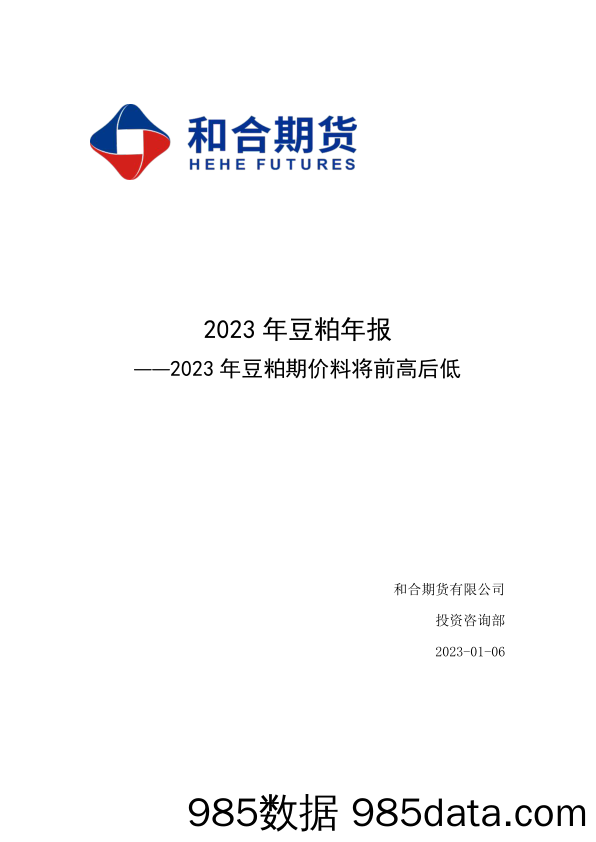 和合期货
HEHE FUTURES

2023 年豆粕年报
——2023 年豆粕期价料将前高后低

和合期货有限公司

投资咨询部

2023-01-06

985数据 985data.com